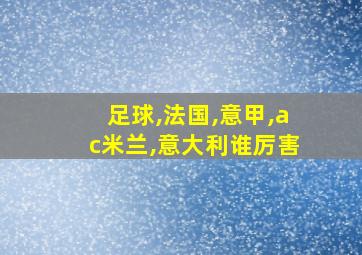 足球,法国,意甲,ac米兰,意大利谁厉害